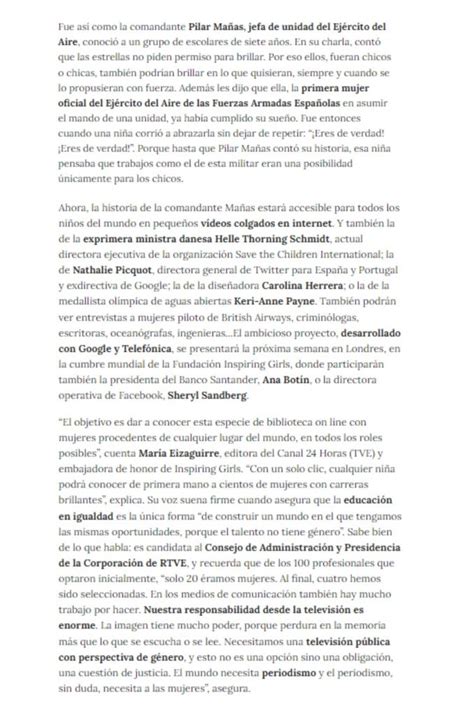 Fue así como la comandante Pilar Mañas, jefa de unidad del Ejército del Aire, conoció a un grupo de escolares de siete años. En su charla, contó que las estrellas no piden permiso para brillar. Por eso ellos, fueran chicos o chicas, también podrían brillar en lo que quisieran, siempre y cuando se lo propusieran con fuerza. Además les dijo que ella, la primera mujer oficial del Ejército del Aire de las Fuerzas Armadas Españolas en asumir el mando de una unidad, ya había cumplido su sueño. Fue entonces cuando una niña corrió a abrazarla sin dejar de repetir: "¡Eres de verdad! ¡Eres de verdad!". Porque hasta que Pilar Mañas contó su historia, esa niña pensaba que trabajos como el de esta militar eran una posibilidad únicamente para los chicos.

Ahora, la historia de la comandante Mañas estará accesible para todos los niños del mundo en pequeños vídeos colgados en internet. Y también la de la exprimera ministra danesa Helle Thorning Schmidt, actual directora ejecutiva de la organización Save the Children International; la de Nathalie Picquot, directora general de Twitter para España y Portugal y exdirectiva de Google; la de la diseñadora Carolina Herrera; o la de la medallista olímpica de aguas abiertas Keri-Anne Payne. También podrán ver entrevistas a mujeres piloto de British Airways, criminólogas, escritoras, oceanógrafas, ingenieras...El ambicioso proyecto, desarrollado con Google y Telefónica, se presentará la próxima semana en Londres, en la cumbre mundial de la Fundación Inspiring Girls, donde participarán también la presidenta del Banco Santander, Ana Botín, o la directora operativa de Facebook, Sheryl Sandberg.

"El objetivo es dar a conocer esta especie de biblioteca on line con mujeres procedentes de cualquier lugar del mundo, en todos los roles posibles", cuenta María Eizaguirre, editora del Canal 24 Horas (TVE) y embajadora de honor de Inspiring Girls. "Con un solo clic, cualquier niña podrá conocer de primera mano a cientos de mujeres con carreras brillantes", explica. Su voz suena firme cuando asegura que la educación en igualdad es la única forma "de construir un mundo en el que tengamos las mismas oportunidades, porque el talento no tiene género". Sabe bien de lo que habla: es candidata al Consejo de Administración y Presidencia de la Corporación de RTVE, y recuerda que de los 100 profesionales que optaron inicialmente, "solo 20 éramos mujeres. Al final, cuatro hemos sido seleccionadas. En los medios de comunicación también hay mucho trabajo por hacer. Nuestra responsabilidad desde la televisión es enorme. La imagen tiene mucho poder, porque perdura en la memoria más que lo que se escucha o se lee. Necesitamos una televisión pública con perspectiva de género, y esto no es una opción sino una obligación, una cuestión de justicia. El mundo necesita periodismo y el periodismo, sin duda, necesita a las mujeres", asegura.